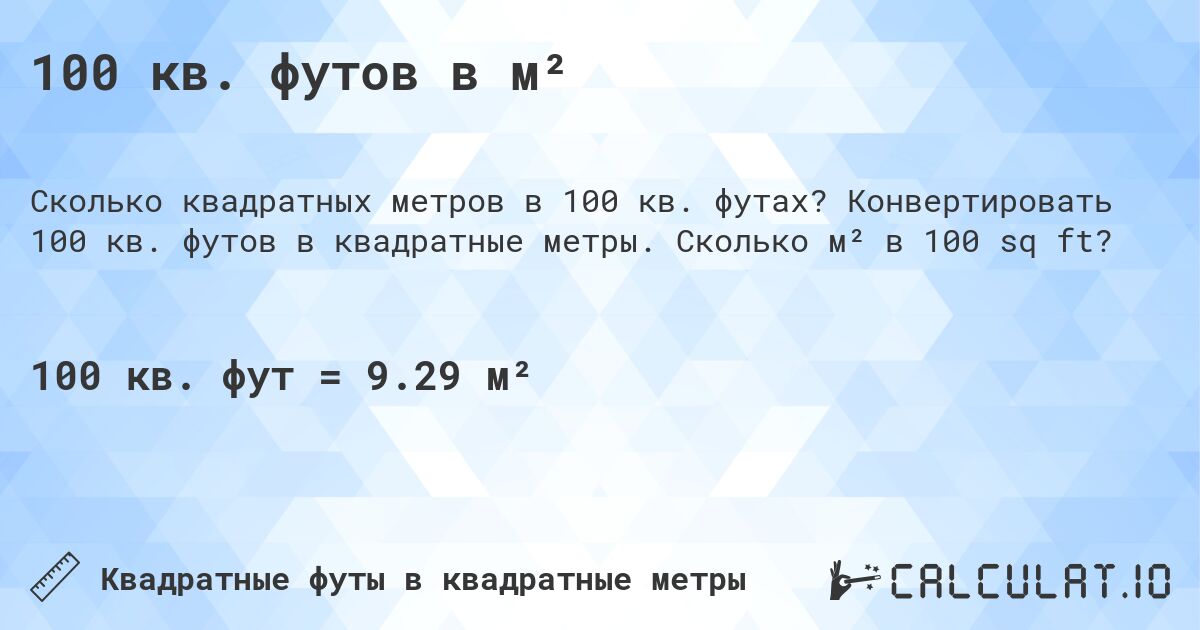 100 кв. футов в м²

Сколько квадратных метров в 100 кв. футах? Конвертировать 100 кв. футов в квадратные метры. Сколько м² в 100 sq ft?

100 кв. фут = 9.29 м²

Квадратные футы в квадратные метры

CALCULAT.IO